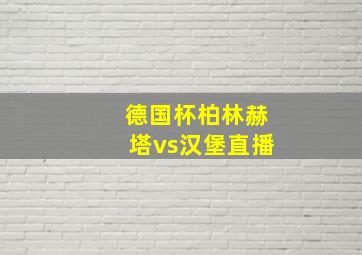 德国杯柏林赫塔vs汉堡直播